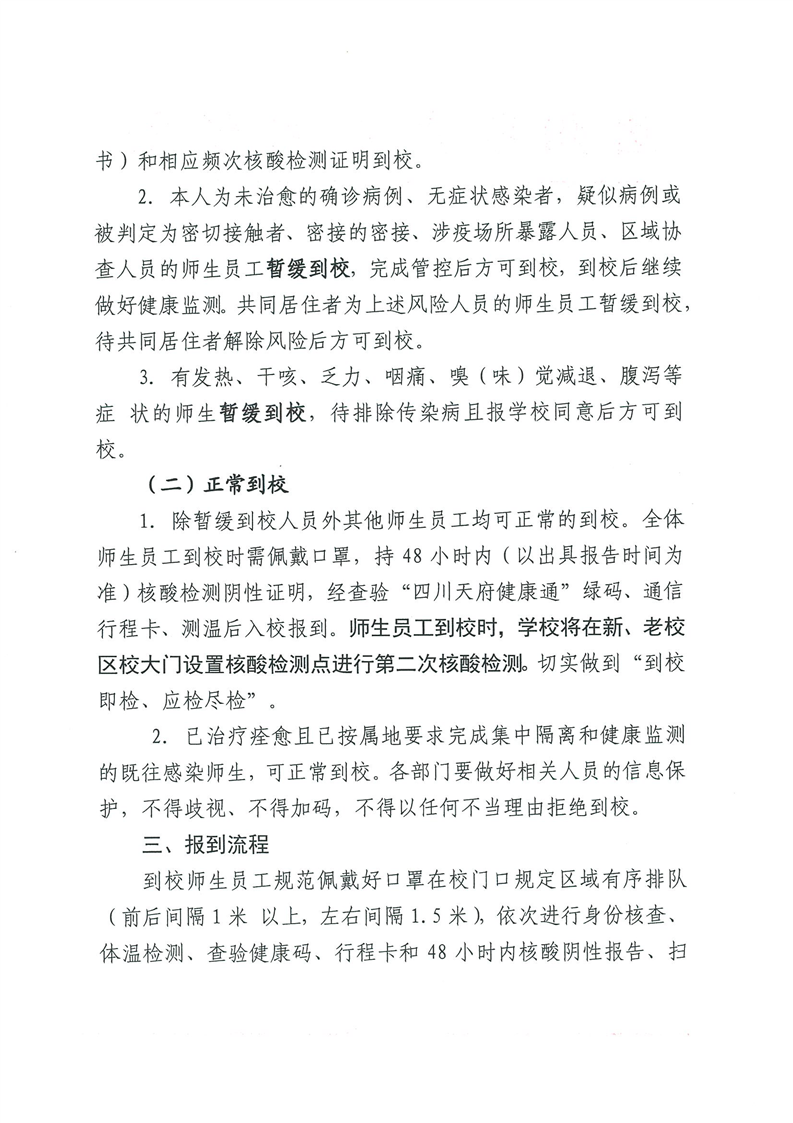 书）和相应频次核酸检测证明到校。

2. 本人为未治愈的确诊病例、无症状感染者，疑似病例或被判定为密切接触者、密接的密接、涉疫场所暴露人员、区域协查人员的师生员工暂缓到校，完成管控后方可到校，到校后继续做好健康监测。共同居住者为上述风险人员的师生员工暂缓到校，待共同居住者解除风险后方可到校。

3. 有发热、干咳、乏力、咽痛、嗅（味）觉减退、腹泻等症 状的师生暂缓到校，待排除传染病且报学校同意后方可到校。

（二）正常到校

1. 除暂缓到校人员外其他师生员工均可正常的到校。全体师生员工到校时需佩戴口罩，持 48 小时内（以出具报告时间为准）核酸检测阴性证明，经查验“四川天府健康通”绿码、通信行程卡、测温后入校报到。师生员工到校时，学校将在新、老校区校大门设置核酸检测点进行第二次核酸检测。切实做到“到校即检、应检尽检”。

2. 已治疗痊愈且已按属地要求完成集中隔离和健康监测的既往感染师生，可正常到校。各部门要做好相关人员的信息保护，不得歧视、不得加码，不得以任何不当理由拒绝到校。

三、报到流程

到校师生员工规范佩戴好口罩在校门口规定区域有序排队（前后间隔 1 米 以上，左右间隔 1.5 米），依次进行身份核查、体温检测、查验健康码、行程卡和 48 小时内核酸阴性报告、扫